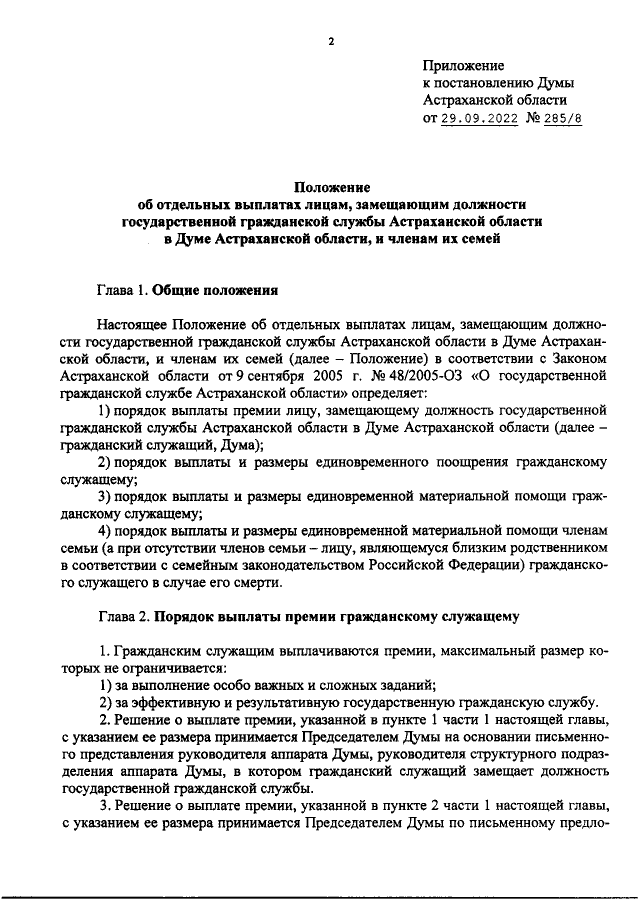 2

Приложение
к постановлению Думы
Астраханской области
от 29.09.2022 № 285/8

Положение
об отдельных выплатах лицам, замещающим должности государственной гражданской службы Астраханской области в Думе Астраханской области, и членам их семей

Глава 1. Общие положения

Настоящее Положение об отдельных выплатах лицам, замещающим должности государственной гражданской службы Астраханской области в Думе Астраханской области, и членам их семей (далее – Положение) в соответствии с Законом Астраханской области от 9 сентября 2005 г. № 48/2005-ОЗ «О государственной гражданской службе Астраханской области» определяет:

1) порядок выплаты премии лицу, замещающему должность государственной гражданской службы Астраханской области в Думе Астраханской области (далее – гражданский служащий, Дума);

2) порядок выплаты и размеры единовременного поощрения гражданскому служащему;

3) порядок выплаты и размеры единовременной материальной помощи гражданскому служащему;

4) порядок выплаты и размеры единовременной материальной помощи членам семьи (а при отсутствии членов семьи – лицу, являющемуся близким родственником в соответствии с семейным законодательством Российской Федерации) гражданского служащего в случае его смерти.

Глава 2. Порядок выплаты премии гражданскому служащему

1. Гражданским служащим выплачиваются премии, максимальный размер которых не ограничивается:

1) за выполнение особо важных и сложных заданий;

2) за эффективную и результативную государственную гражданскую службу.

2. Решение о выплате премии, указанной в пункте 1 части 1 настоящей главы, с указанием ее размера принимается Председателем Думы на основании письменного представления руководителя аппарата Думы, руководителя структурного подразделения аппарата Думы, в котором гражданский служащий замещает должность государственной гражданской службы.

3. Решение о выплате премии, указанной в пункте 2 части 1 настоящей главы, с указанием ее размера принимается Председателем Думы по письменному предло-